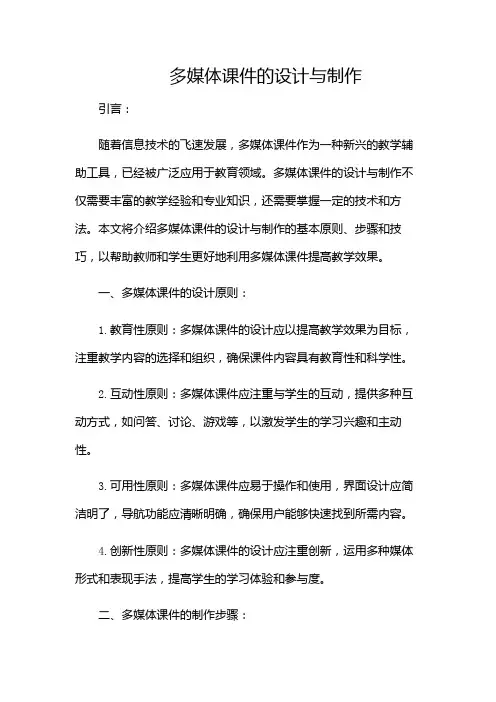 多媒体课件的设计与制作

引言：

随着信息技术的飞速发展，多媒体课件作为一种新兴的教学辅助工具，已经被广泛应用于教育领域。多媒体课件的设计与制作不仅需要丰富的教学经验和专业知识，还需要掌握一定的技术和方法。本文将介绍多媒体课件的设计与制作的基本原则、步骤和技巧，以帮助教师和学生更好地利用多媒体课件提高教学效果。

一、多媒体课件的设计原则：

1. 教育性原则：多媒体课件的设计应以提高教学效果为目标，注重教学内容的选择和组织，确保课件内容具有教育性和科学性。

2. 互动性原则：多媒体课件应注重与学生的互动，提供多种互动方式，如问答、讨论、游戏等，以激发学生的学习兴趣和主动性。

3. 可用性原则：多媒体课件应易于操作和使用，界面设计应简洁明了，导航功能应清晰明确，确保用户能够快速找到所需内容。

4. 创新性原则：多媒体课件的设计应注重创新，运用多种媒体形式和表现手法，提高学生的学习体验和参与度。

二、多媒体课件的制作步骤：